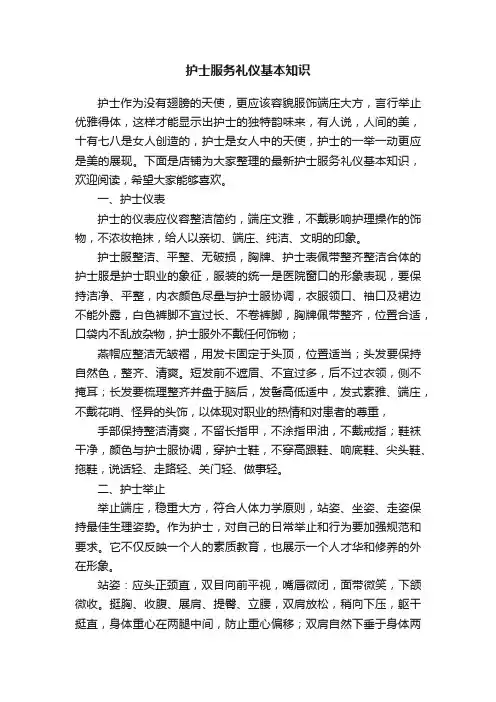 护士服务礼仪基本知识

护士作为没有翅膀的天使，更应该容貌服饰端庄大方，言行举止优雅得体，这样才能显示出护士的独特韵味来，有人说，人间的美，十有七八是女人创造的，护士是女人中的天使，护士的一举一动更应是美的展现。下面是店铺为大家整理的最新护士服务礼仪基本知识，欢迎阅读，希望大家能够喜欢。

一、护士仪表

护士的仪表应仪容整洁简约，端庄文雅，不戴影响护理操作的饰物，不浓妆艳抹，给人以亲切、端庄、纯洁、文明的印象。

护士服整洁、平整、无破损，胸牌、护士表佩带整齐整洁合体的护士服是护士职业的象征，服装的统一是医院窗口的形象表现，要保持洁净、平整，内衣颜色尽量与护士服协调，衣服领口、袖口及裙边不能外露，白色裤脚不宜过长、不卷裤脚，胸牌佩带整齐，位置合适，口袋内不乱放杂物，护士服外不戴任何饰物；

燕帽应整洁无皱褶，用发卡固定于头顶，位置适当；头发要保持自然色，整齐、清爽。短发前不遮眉、不宜过多，后不过衣领，侧不掩耳；长发要梳理整齐并盘于脑后，发髻高低适中，发式素雅、端庄，不戴花哨、怪异的头饰，以体现对职业的热情和对患者的尊重，

手部保持整洁清爽，不留长指甲，不涂指甲油，不戴戒指；鞋袜干净，颜色与护士服协调，穿护士鞋，不穿高跟鞋、响底鞋、尖头鞋、拖鞋，说话轻、走路轻、关门轻、做事轻。

二、护士举止

举止端庄，稳重大方，符合人体力学原则，站姿、坐姿、走姿保持最佳生理姿势。作为护士，对自己的日常举止和行为要加强规范和要求。它不仅反映一个人的素质教育，也展示一个人才华和修养的外在形象。

站姿：应头正颈直，双目向前平视，嘴唇微闭，面带微笑，下颌微收。挺胸、收腹、展肩、提臀、立腰，双肩放松，稍向下压，躯干挺直，身体重心在两腿中间，防止重心偏移；双肩自然下垂于身体两